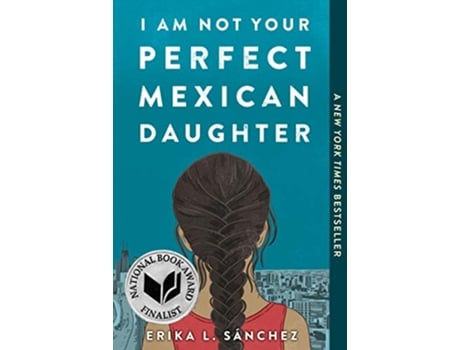 I AM NOT YOUR PERFECT MEXICAN DAUGHTER

A NEW YORK TIMES BESTSELLER

NATIONAL BOOK AWARD FINALIST

ERIKA L. SÁNCHEZ